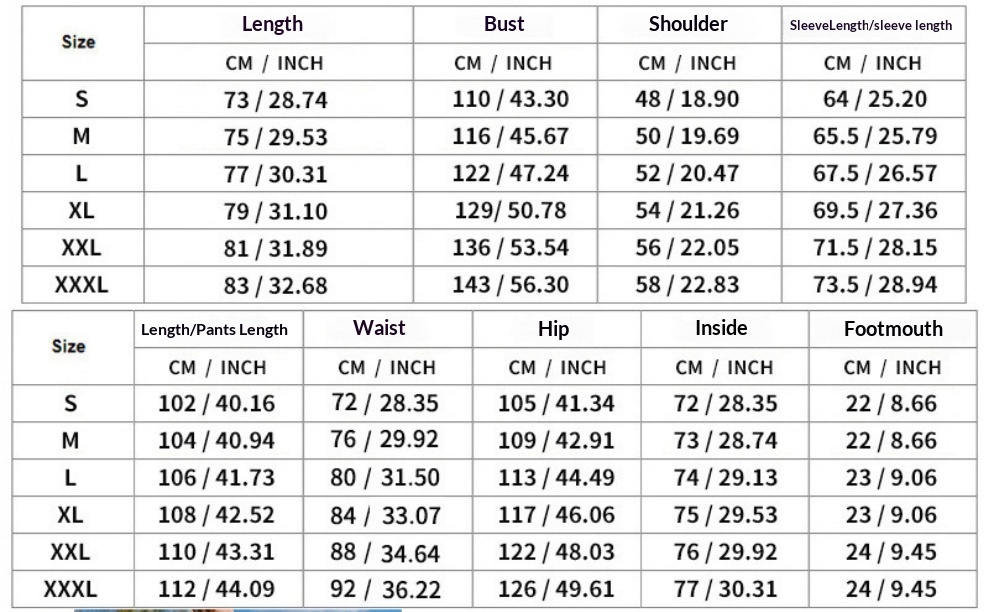 | Size | Length | Bust | Shoulder | SleeveLength/sleeve length |
|---|---|---|---|---|
| | CM / INCH | CM / INCH | CM / INCH | CM / INCH |
| S | 73 / 28.74 | 110 / 43.30 | 48 / 18.90 | 64 / 25.20 |
| M | 75 / 29.53 | 116 / 45.67 | 50 / 19.69 | 65.5 / 25.79 |
| L | 77 / 30.31 | 122 / 47.24 | 52 / 20.47 | 67.5 / 26.57 |
| XL | 79 / 31.10 | 129/ 50.78 | 54 / 21.26 | 69.5 / 27.36 |
| XXL | 81 / 31.89 | 136 / 53.54 | 56 / 22.05 | 71.5 / 28.15 |
| XXXL | 83 / 32.68 | 143 / 56.30 | 58 / 22.83 | 73.5 / 28.94 |

| Size | Length/Pants Length | Waist | Hip | Inside | Footmouth |
|---|---|---|---|---|---|
| | CM / INCH | CM / INCH | CM / INCH | CM / INCH | CM / INCH |
| S | 102 / 40.16 | 72 / 28.35 | 105 / 41.34 | 72 / 28.35 | 22 / 8.66 |
| M | 104 / 40.94 | 76 / 29.92 | 109 / 42.91 | 73 / 28.74 | 22 / 8.66 |
| L | 106 / 41.73 | 80 / 31.50 | 113 / 44.49 | 74 / 29.13 | 23 / 9.06 |
| XL | 108 / 42.52 | 84 / 33.07 | 117 / 46.06 | 75 / 29.53 | 23 / 9.06 |
| XXL | 110 / 43.31 | 88 / 34.64 | 122 / 48.03 | 76 / 29.92 | 24 / 9.45 |
| XXXL | 112 / 44.09 | 92 / 36.22 | 126 / 49.61 | 77 / 30.31 | 24 / 9.45 |